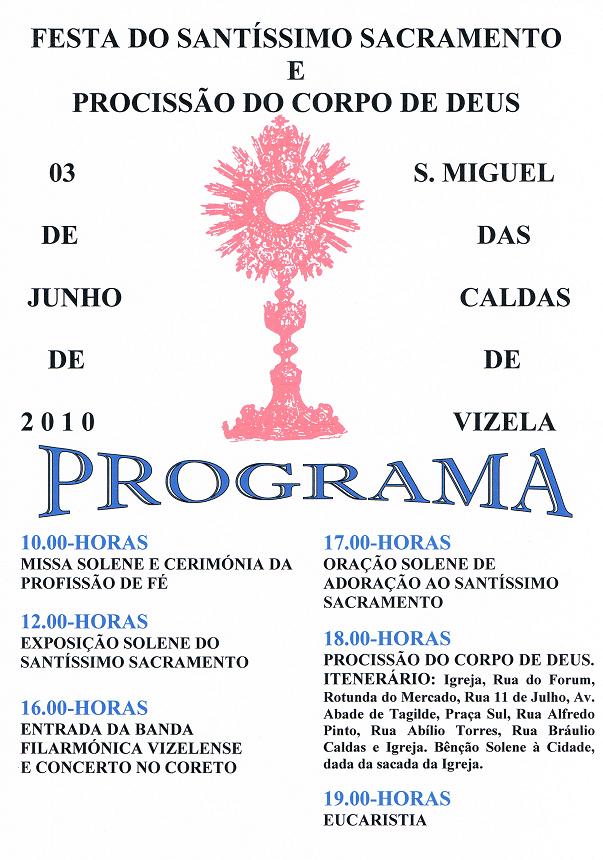 FESTA DO SANTÍSSIMO SACRAMENTO
E
PROCISSÃO DO CORPO DE DEUS

03
DE
JUNHO
DE
2010

S. MIGUEL
DAS
CALDAS
DE
VIZELA

PROGRAMA

10.00-HORAS
MISSA SOLENE E CERIMÓNIA DA PROFISSÃO DE FÉ

12.00-HORAS
EXPOSIÇÃO SOLENE DO SANTÍSSIMO SACRAMENTO

16.00-HORAS
ENTRADA DA BANDA FILARMÓNICA VIZELENSE E CONCERTO NO CORETO

17.00-HORAS
ORAÇÃO SOLENE DE ADORAÇÃO AO SANTÍSSIMO SACRAMENTO

18.00-HORAS
PROCISSÃO DO CORPO DE DEUS.
ITENERÁRIO: Igreja, Rua do Forum, Rotunda do Mercado, Rua 11 de Julho, Av. Abade de Tagilde, Praça Sul, Rua Alfredo Pinto, Rua Abílio Torres, Rua Bráulio Caldas e Igreja. Bênção Solene à Cidade, dada da sacada da Igreja.

19.00-HORAS
EUCARISTIA